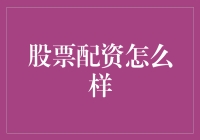 股票配资怎么样